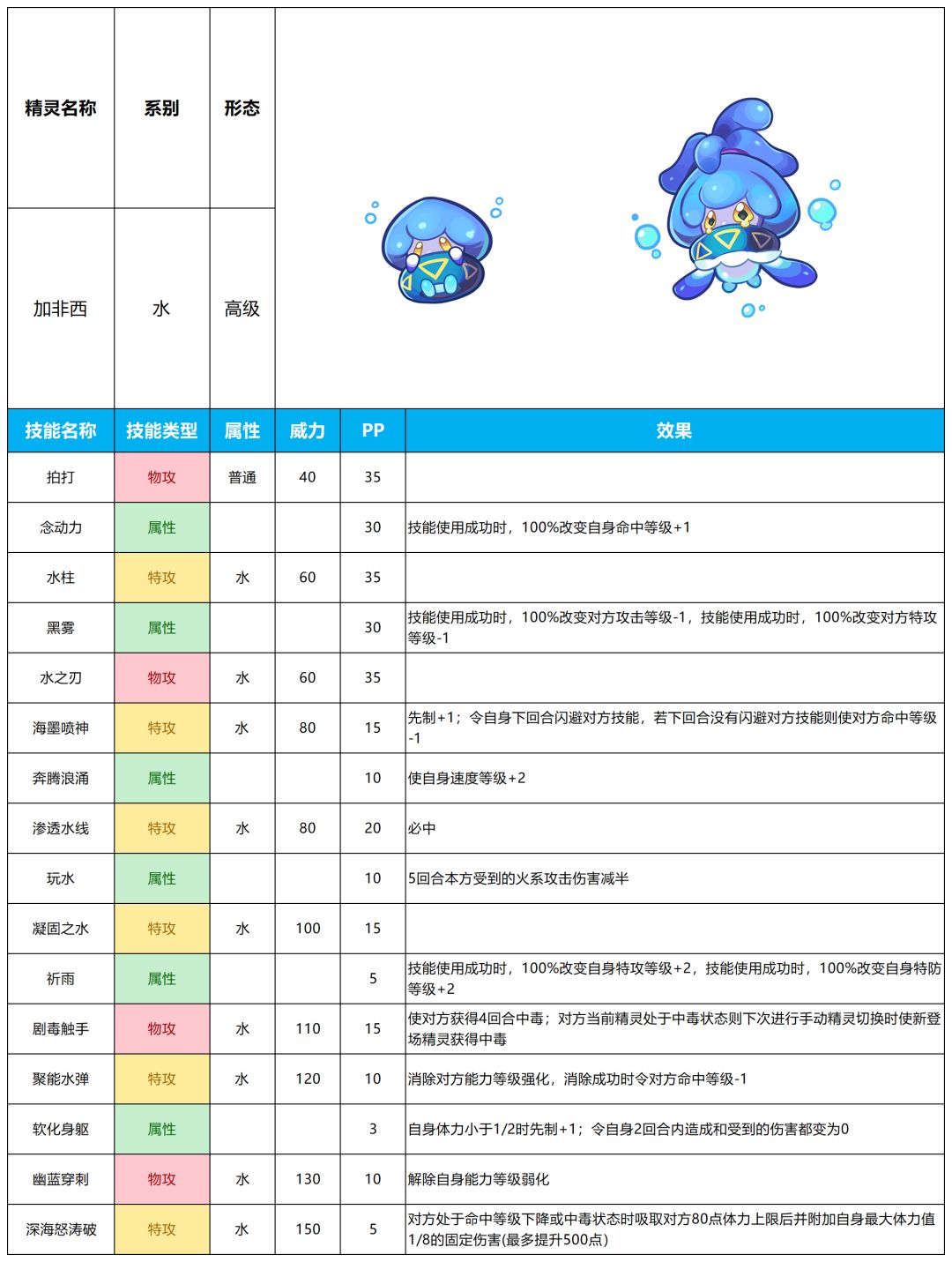 | 精灵名称 | 系别 | 形态 |
|---|---|---|
| 加非西 | 水 | 高级 |

| 技能名称 | 技能类型 | 属性 | 威力 | PP | 效果 |
|---|---|---|---|---|---|
| 拍打 | 物攻 | 普通 | 40 | 35 | |
| 念动力 | 属性 | | | 30 | 技能使用成功时，100%改变自身命中等级+1 |
| 水柱 | 特攻 | 水 | 60 | 35 | |
| 黑雾 | 属性 | | | 30 | 技能使用成功时，100%改变对方攻击等级-1，技能使用成功时，100%改变对方特攻等级-1 |
| 水之刃 | 物攻 | 水 | 60 | 35 | |
| 海墨喷神 | 特攻 | 水 | 80 | 15 | 先制+1；令自身下回合闪避对方技能，若下回合没有闪避对方技能则使对方命中等级-1 |
| 奔腾浪涌 | 属性 | | | 10 | 使自身速度等级+2 |
| 渗透水线 | 特攻 | 水 | 80 | 20 | 必中 |
| 玩水 | 属性 | | | 10 | 5回合本方受到的火系攻击伤害减半 |
| 凝固之水 | 特攻 | 水 | 100 | 15 | |
| 祈雨 | 属性 | | | 5 | 技能使用成功时，100%改变自身特攻等级+2，技能使用成功时，100%改变自身特防等级+2 |
| 剧毒触手 | 物攻 | 水 | 110 | 15 | 使对方获得4回合中毒；对方当前精灵处于中毒状态则下次进行手动精灵切换时使新登场精灵获得中毒 |
| 聚能水弹 | 特攻 | 水 | 120 | 10 | 消除对方能力等级强化，消除成功时令对方命中等级-1 |
| 软化身躯 | 属性 | | | 3 | 自身体力小于1/2时先制+1；令自身2回合内造成和受到的伤害都变为0 |
| 幽蓝穿刺 | 物攻 | 水 | 130 | 10 | 解除自身能力等级弱化 |
| 深海怒涛破 | 特攻 | 水 | 150 | 5 | 对方处于命中等级下降或中毒状态时吸取对方80点体力上限后并附加自身最大体力值1/8的固定伤害(最多提升500点) |